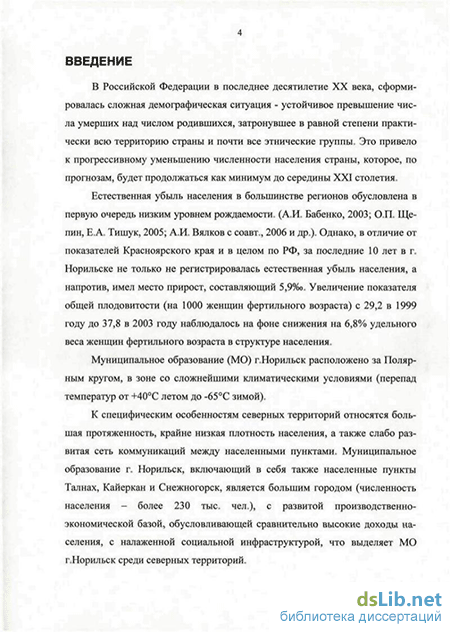 4

ВВЕДЕНИЕ

В Российской Федерации в последнее десятилетие XX века, сформировалась сложная демографическая ситуация - устойчивое превышение числа умерших над числом родившихся, затронувшее в равной степени практически всю территорию страны и почти все этнические группы. Это привело к прогрессивному уменьшению численности населения страны, которое, по прогнозам, будет продолжаться как минимум до середины XXI столетия.

Естественная убыль населения в большинстве регионов обусловлена в первую очередь низким уровнем рождаемости. (А.И. Бабенко, 2003; О.П. Щепин, Е.А. Тишук, 2005; А.И. Вялков с соавт., 2006 и др.). Однако, в отличие от показателей Красноярского края и в целом по РФ, за последние 10 лет в г. Норильске не только не регистрировалась естественная убыль населения, а напротив, имел место прирост, составляющий 5,9‰. Увеличение показателя общей плодовитости (на 1000 женщин фертильного возраста) с 29,2 в 1999 году до 37,8 в 2003 году наблюдалось на фоне снижения на 6,8% удельного веса женщин фертильного возраста в структуре населения.

Муниципальное образование (МО) г.Норильск расположено за Полярным кругом, в зоне со сложнейшими климатическими условиями (перепад температур от +40°С летом до -65°С зимой).

К специфическим особенностям северных территорий относятся большая протяженность, крайне низкая плотность населения, а также слабо развитая сеть коммуникаций между населенными пунктами. Муниципальное образование г. Норильск, включающий в себя также населенные пункты Талнах, Кайеркан и Снежногорск, является большим городом (численность населения – более 230 тыс. чел.), с развитой производственно-экономической базой, обусловливающей сравнительно высокие доходы населения, с налаженной социальной инфраструктурой, что выделяет МО г.Норильск среди северных территорий.

dsLib.net
библиотека диссертаций